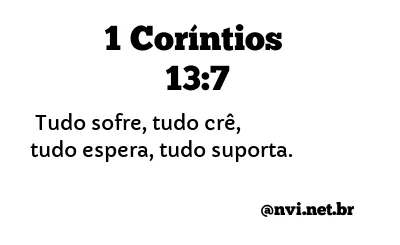 1 Coríntios 13:7

Tudo sofre, tudo crê, tudo espera, tudo suporta.

@nvi.net.br